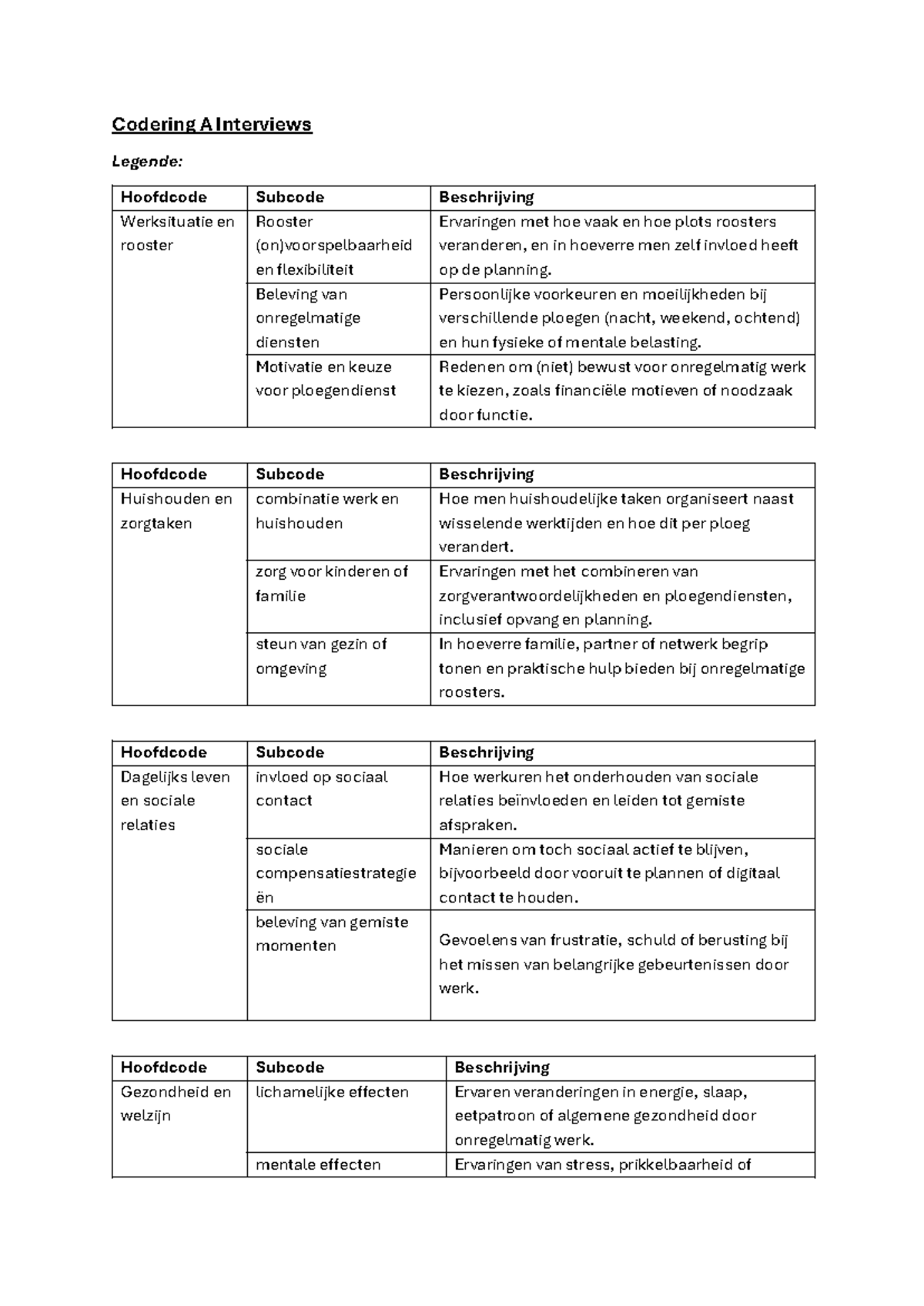 Codering A Interviews

Legende:

| Hoofdcode | Subcode | Beschrijving |
|---|---|---|
| Werksituatie en rooster | Rooster (on)voorspelbaarheid en flexibiliteit | Ervaringen met hoe vaak en hoe plots roosters veranderen, en in hoeverre men zelf invloed heeft op de planning. |
| | Beleving van onregelmatige diensten | Persoonlijke voorkeuren en moeilijkheden bij verschillende ploegen (nacht, weekend, ochtend) en hun fysieke of mentale belasting. |
| | Motivatie en keuze voor ploegendienst | Redenen om (niet) bewust voor onregelmatig werk te kiezen, zoals financiële motieven of noodzaak door functie. |

| Hoofdcode | Subcode | Beschrijving |
|---|---|---|
| Huishouden en zorgtaken | combinatie werk en huishouden | Hoe men huishoudelijke taken organiseert naast wisselende werktijden en hoe dit per ploeg verandert. |
| | zorg voor kinderen of familie | Ervaringen met het combineren van zorgverantwoordelijkheden en ploegendiensten, inclusief opvang en planning. |
| | steun van gezin of omgeving | In hoeverre familie, partner of netwerk begrip tonen en praktische hulp bieden bij onregelmatige roosters. |

| Hoofdcode | Subcode | Beschrijving |
|---|---|---|
| Dagelijks leven en sociale relaties | invloed op sociaal contact | Hoe werkuren het onderhouden van sociale relaties beïnvloeden en leiden tot gemiste afspraken. |
| | sociale compensatiestrategieën | Manieren om toch sociaal actief te blijven, bijvoorbeeld door vooruit te plannen of digitaal contact te houden. |
| | beleving van gemiste momenten | Gevoelens van frustratie, schuld of berusting bij het missen van belangrijke gebeurtenissen door werk. |

| Hoofdcode | Subcode | Beschrijving |
|---|---|---|
| Gezondheid en welzijn | lichamelijke effecten | Ervaren veranderingen in energie, slaap, eetpatroon of algemene gezondheid door onregelmatig werk. |
| | mentale effecten | Ervaringen van stress, prikkelbaarheid of |